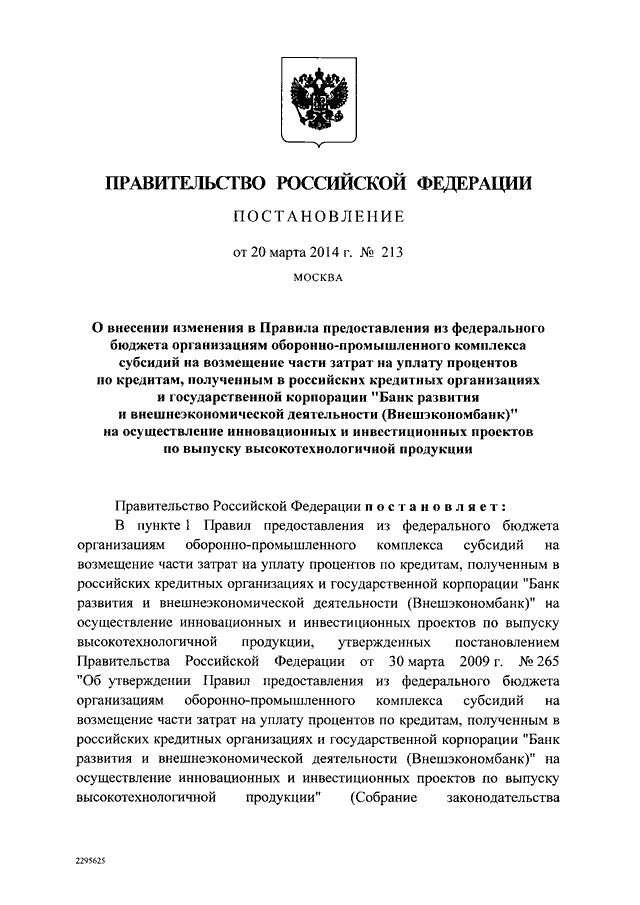 ПРАВИТЕЛЬСТВО РОССИЙСКОЙ ФЕДЕРАЦИИ

ПОСТАНОВЛЕНИЕ

от 20 марта 2014 г. № 213

МОСКВА

О внесении изменения в Правила предоставления из федерального бюджета организациям оборонно-промышленного комплекса субсидий на возмещение части затрат на уплату процентов по кредитам, полученным в российских кредитных организациях и государственной корпорации "Банк развития и внешнеэкономической деятельности (Внешэкономбанк)" на осуществление инновационных и инвестиционных проектов по выпуску высокотехнологичной продукции

Правительство Российской Федерации постановляет:

В пункте 1 Правил предоставления из федерального бюджета организациям оборонно-промышленного комплекса субсидий на возмещение части затрат на уплату процентов по кредитам, полученным в российских кредитных организациях и государственной корпорации "Банк развития и внешнеэкономической деятельности (Внешэкономбанк)" на осуществление инновационных и инвестиционных проектов по выпуску высокотехнологичной продукции, утвержденных постановлением Правительства Российской Федерации от 30 марта 2009 г. № 265 "Об утверждении Правил предоставления из федерального бюджета организациям оборонно-промышленного комплекса субсидий на возмещение части затрат на уплату процентов по кредитам, полученным в российских кредитных организациях и государственной корпорации "Банк развития и внешнеэкономической деятельности (Внешэкономбанк)" на осуществление инновационных и инвестиционных проектов по выпуску высокотехнологичной продукции" (Собрание законодательства

2295625